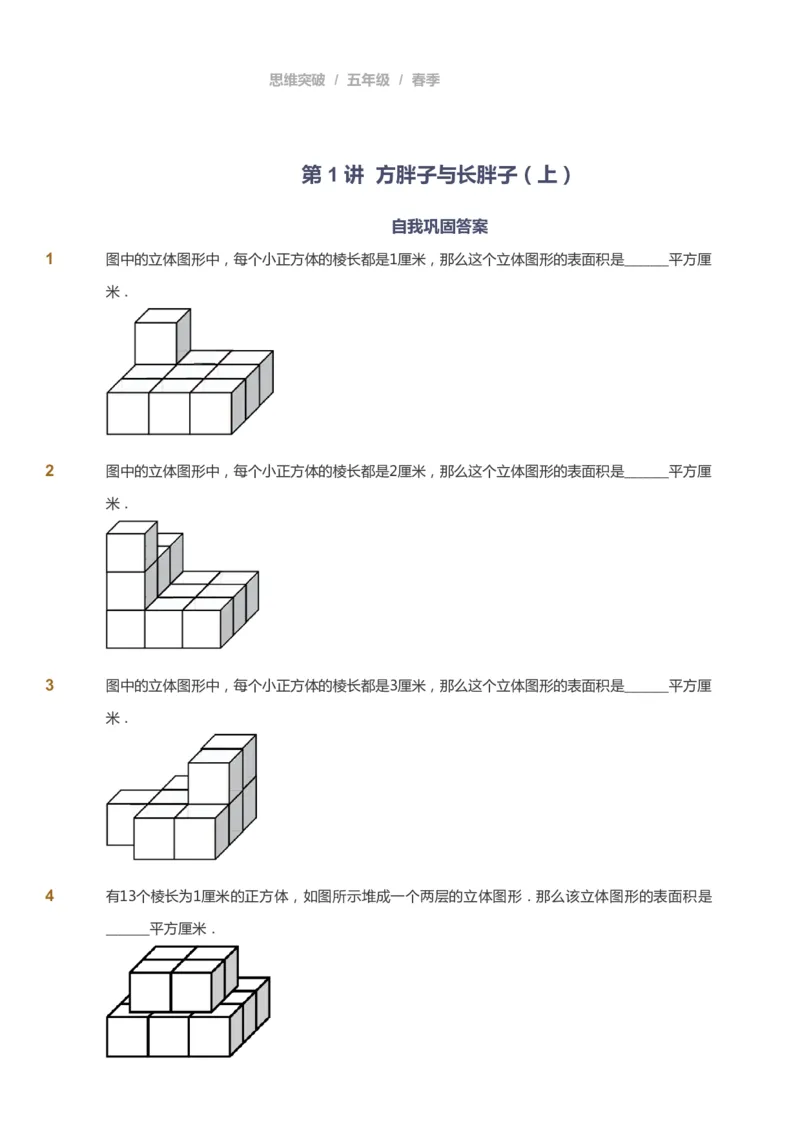 思维突破 / 五年级 / 春季

第 1 讲 方胖子与长胖子（上）

自我巩固答案

1 图中的立体图形中，每个小正方体的棱长都是1厘米，那么这个立体图形的表面积是______平方厘米．

2 图中的立体图形中，每个小正方体的棱长都是2厘米，那么这个立体图形的表面积是______平方厘米．

3 图中的立体图形中，每个小正方体的棱长都是3厘米，那么这个立体图形的表面积是______平方厘米．

4 有13个棱长为1厘米的正方体，如图所示堆成一个两层的立体图形．那么该立体图形的表面积是______平方厘米．